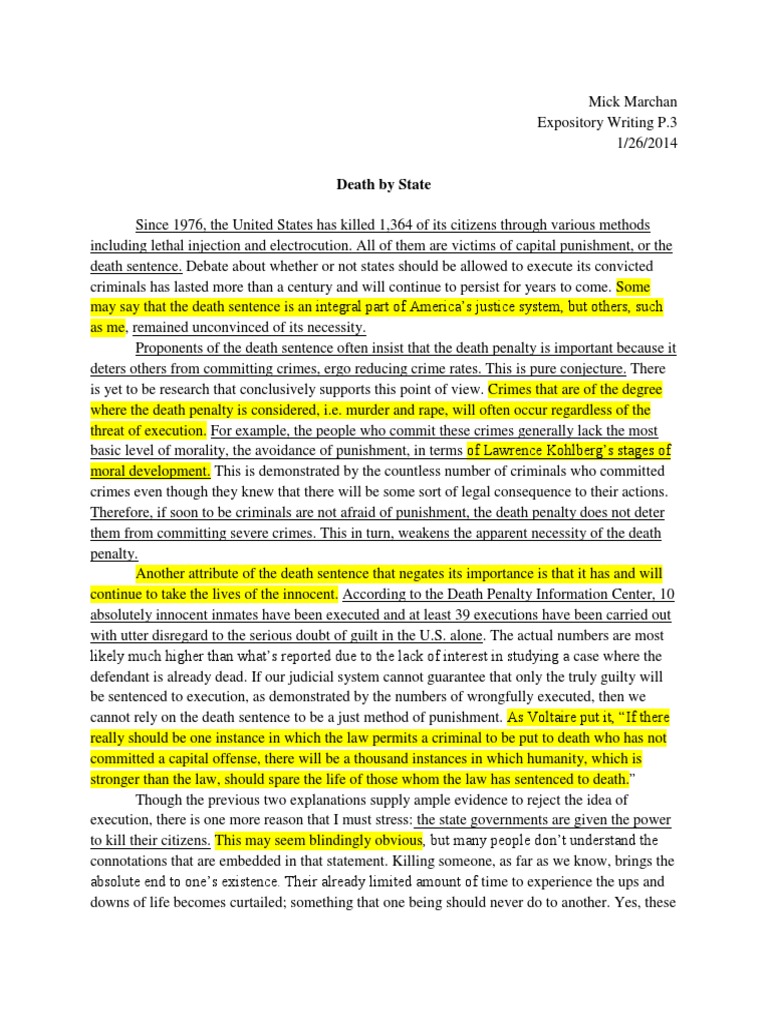 Mick Marchan
Expository Writing P.3
1/26/2014

Death by State

Since 1976, the United States has killed 1,364 of its citizens through various methods including lethal injection and electrocution. All of them are victims of capital punishment, or the death sentence. Debate about whether or not states should be allowed to execute its convicted criminals has lasted more than a century and will continue to persist for years to come. Some may say that the death sentence is an integral part of America's justice system, but others, such as me, remained unconvinced of its necessity.

Proponents of the death sentence often insist that the death penalty is important because it deters others from committing crimes, ergo reducing crime rates. This is pure conjecture. There is yet to be research that conclusively supports this point of view. Crimes that are of the degree where the death penalty is considered, i.e. murder and rape, will often occur regardless of the threat of execution. For example, the people who commit these crimes generally lack the most basic level of morality, the avoidance of punishment, in terms of Lawrence Kohlberg's stages of moral development. This is demonstrated by the countless number of criminals who committed crimes even though they knew that there will be some sort of legal consequence to their actions. Therefore, if soon to be criminals are not afraid of punishment, the death penalty does not deter them from committing severe crimes. This in turn, weakens the apparent necessity of the death penalty.

Another attribute of the death sentence that negates its importance is that it has and will continue to take the lives of the innocent. According to the Death Penalty Information Center, 10 absolutely innocent inmates have been executed and at least 39 executions have been carried out with utter disregard to the serious doubt of guilt in the U.S. alone. The actual numbers are most likely much higher than what's reported due to the lack of interest in studying a case where the defendant is already dead. If our judicial system cannot guarantee that only the truly guilty will be sentenced to execution, as demonstrated by the numbers of wrongfully executed, then we cannot rely on the death sentence to be a just method of punishment. As Voltaire put it, "If there really should be one instance in which the law permits a criminal to be put to death who has not committed a capital offense, there will be a thousand instances in which humanity, which is stronger than the law, should spare the life of those whom the law has sentenced to death."

Though the previous two explanations supply ample evidence to reject the idea of execution, there is one more reason that I must stress: the state governments are given the power to kill their citizens. This may seem blindingly obvious, but many people don't understand the connotations that are embedded in that statement. Killing someone, as far as we know, brings the absolute end to one's existence. Their already limited amount of time to experience the ups and downs of life becomes curtailed; something that one being should never do to another. Yes, these